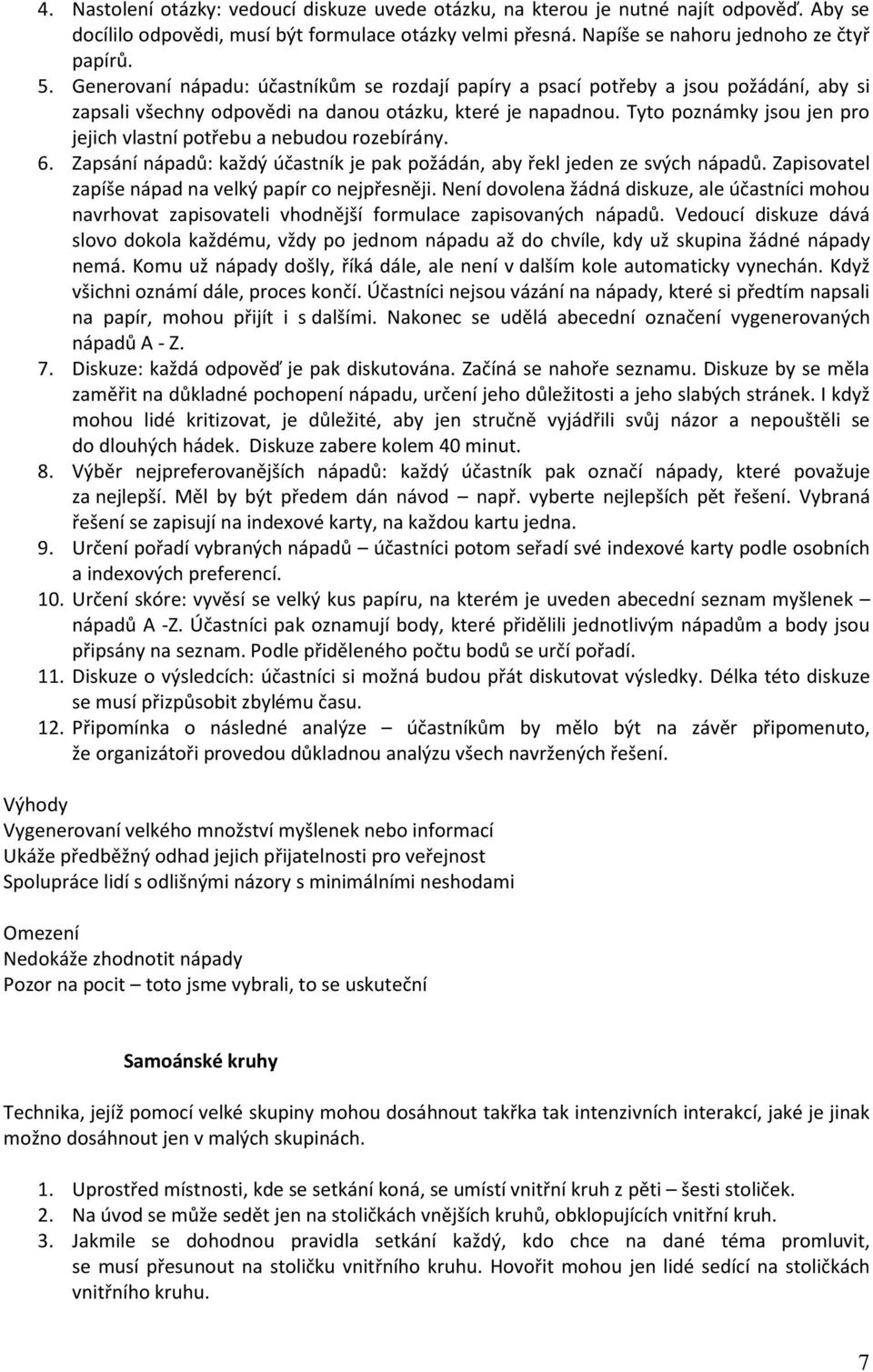 4. Nastolení otázky: vedoucí diskuze uvede otázku, na kterou je nutné najít odpověď. Aby se docílilo odpovědi, musí být formulace otázky velmi přesná. Napíše se nahoru jednoho ze čtyř papírů.
5. Generovaní nápadu: účastníkům se rozdají papíry a psací potřeby a jsou požádání, aby si zapsali všechny odpovědi na danou otázku, které je napadnou. Tyto poznámky jsou jen pro jejich vlastní potřebu a nebudou rozebírány.
6. Zapsání nápadů: každý účastník je pak požádán, aby řekl jeden ze svých nápadů. Zapisovatel zapíše nápad na velký papír co nejpřesněji. Není dovolena žádná diskuze, ale účastníci mohou navrhovat zapisovateli vhodnější formulace zapisovaných nápadů. Vedoucí diskuze dává slovo dokola každému, vždy po jednom nápadu až do chvíle, kdy už skupina žádné nápady nemá. Komu už nápady došly, říká dále, ale není v dalším kole automaticky vynechán. Když všichni oznámí dále, proces končí. Účastníci nejsou vázání na nápady, které si předtím napsali na papír, mohou přijít i s dalšími. Nakonec se udělá abecední označení vygenerovaných nápadů A - Z.
7. Diskuze: každá odpověď je pak diskutována. Začíná se nahoře seznamu. Diskuze by se měla zaměřit na důkladné pochopení nápadu, určení jeho důležitosti a jeho slabých stránek. I když mohou lidé kritizovat, je důležité, aby jen stručně vyjádřili svůj názor a nepouštěli se do dlouhých hádek. Diskuze zabere kolem 40 minut.
8. Výběr nejpreferovanějších nápadů: každý účastník pak označí nápady, které považuje za nejlepší. Měl by být předem dán návod – např. vyberte nejlepších pět řešení. Vybraná řešení se zapisují na indexové karty, na každou kartu jedna.
9. Určení pořadí vybraných nápadů – účastníci potom seřadí své indexové karty podle osobních a indexových preferencí.
10. Určení skóre: vyvěsí se velký kus papíru, na kterém je uveden abecední seznam myšlenek – nápadů A -Z. Účastníci pak oznamují body, které přidělili jednotlivým nápadům a body jsou připsány na seznam. Podle přiděleného počtu bodů se určí pořadí.
11. Diskuze o výsledcích: účastníci si možná budou přát diskutovat výsledky. Délka této diskuze se musí přizpůsobit zbylému času.
12. Připomínka o následné analýze – účastníkům by mělo být na závěr připomenuto, že organizátoři provedou důkladnou analýzu všech navržených řešení.

Výhody
Vygenerovaní velkého množství myšlenek nebo informací
Ukáže předběžný odhad jejich přijatelnosti pro veřejnost
Spolupráce lidí s odlišnými názory s minimálními neshodami

Omezení
Nedokáže zhodnotit nápady
Pozor na pocit – toto jsme vybrali, to se uskuteční

Samoánské kruhy

Technika, jejíž pomocí velké skupiny mohou dosáhnout takřka tak intenzivních interakcí, jaké je jinak možno dosáhnout jen v malých skupinách.

1. Uprostřed místnosti, kde se setkání koná, se umístí vnitřní kruh z pěti – šesti stoliček.
2. Na úvod se může sedět jen na stoličkách vnějších kruhů, obklopujících vnitřní kruh.
3. Jakmile se dohodnou pravidla setkání každý, kdo chce na dané téma promluvit, se musí přesunout na stoličku vnitřního kruhu. Hovořit mohou jen lidé sedící na stoličkách vnitřního kruhu.

7